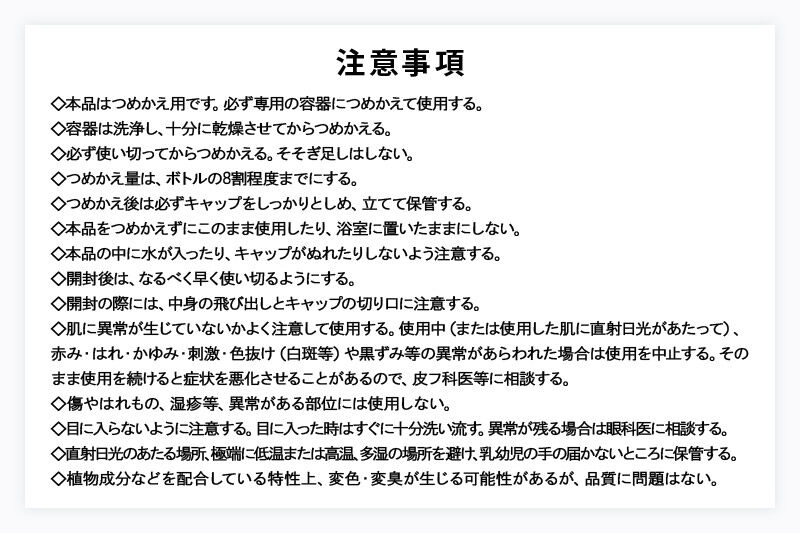 注意事項

◇本品はつめかえ用です。必ず専用の容器につめかえて使用する。
◇容器は洗浄し、十分に乾燥させてからつめかえる。
◇必ず使い切ってからつめかえる。そそぎ足しはしない。
◇つめかえ量は、ボトルの8割程度までにする。
◇つめかえ後は必ずキャップをしっかりとしめ、立てて保管する。
◇本品をつめかえずにこのまま使用したり、浴室に置いたままにしない。
◇本品の中に水が入ったり、キャップがぬれたりしないよう注意する。
◇開封後は、なるべく早く使い切るようにする。
◇開封の際には、中身の飛び出しとキャップの切り口に注意する。
◇肌に異常が生じていないかよく注意して使用する。使用中（または使用した肌に直射日光があたって）、赤み・はれ・かゆみ・刺激・色抜け（白斑等）や黒ずみ等の異常があらわれた場合は使用を中止する。そのまま使用を続けると症状を悪化させることがあるので、皮フ科医等に相談する。
◇傷やはれもの、湿疹等、異常がある部位には使用しない。
◇目に入らないように注意する。目に入った時はすぐに十分洗い流す。異常が残る場合は眼科医に相談する。
◇直射日光のあたる場所、極端に低温または高温、多湿の場所を避け、乳幼児の手の届かないところに保管する。
◇植物成分などを配合している特性上、変色・変臭が生じる可能性があるが、品質に問題はない。